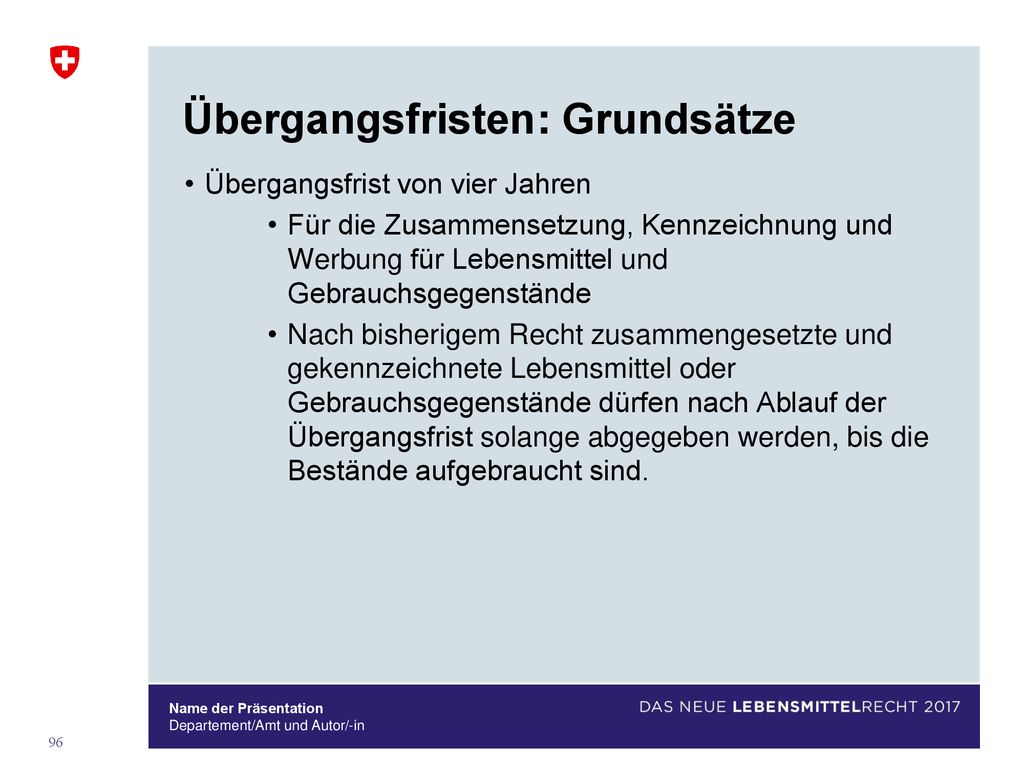 Übergangsfristen: Grundsätze

• Übergangsfrist von vier Jahren

• Für die Zusammensetzung, Kennzeichnung und Werbung für Lebensmittel und Gebrauchsgegenstände

• Nach bisherigem Recht zusammengesetzte und gekennzeichnete Lebensmittel oder Gebrauchsgegenstände dürfen nach Ablauf der Übergangsfrist solange abgegeben werden, bis die Bestände aufgebraucht sind.

Name der Präsentation
Departement/Amt und Autor/-in

DAS NEUE LEBENSMITTELRECHT 2017

96